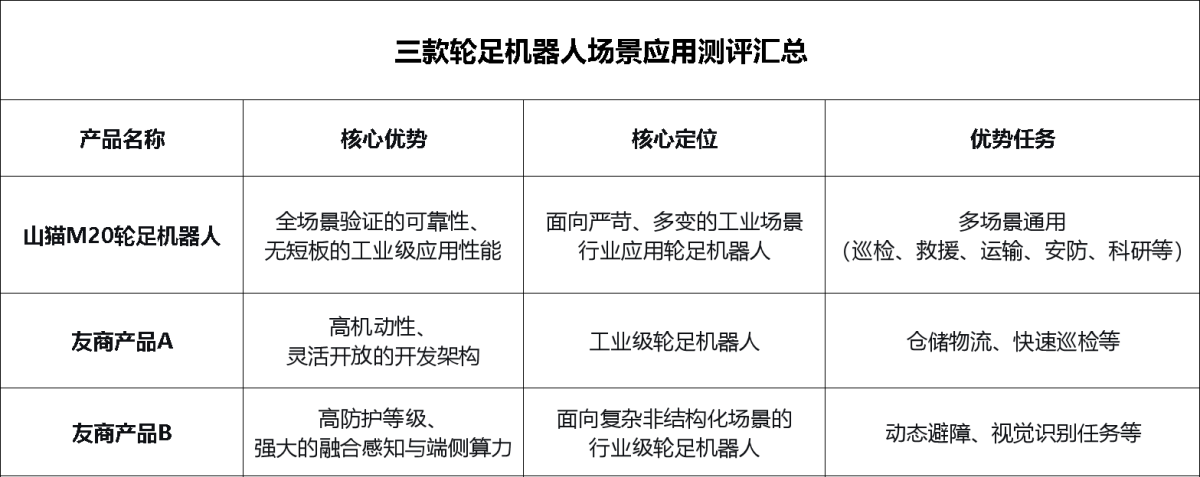 三款轮足机器人场景应用测评汇总

| 产品名称 | 核心优势 | 核心定位 | 优势任务 |
|---|---|---|---|
| 山猫M20轮足机器人 | 全场景验证的可靠性、无短板的工业级应用性能 | 面向严苛、多变的工业场景行业应用轮足机器人 | 多场景通用（巡检、救援、运输、安防、科研等） |
| 友商产品A | 高机动性、灵活开放的开发架构 | 工业级轮足机器人 | 仓储物流、快速巡检等 |
| 友商产品B | 高防护等级、强大的融合感知与端侧算力 | 面向复杂非结构化场景的行业级轮足机器人 | 动态避障、视觉识别任务等 |